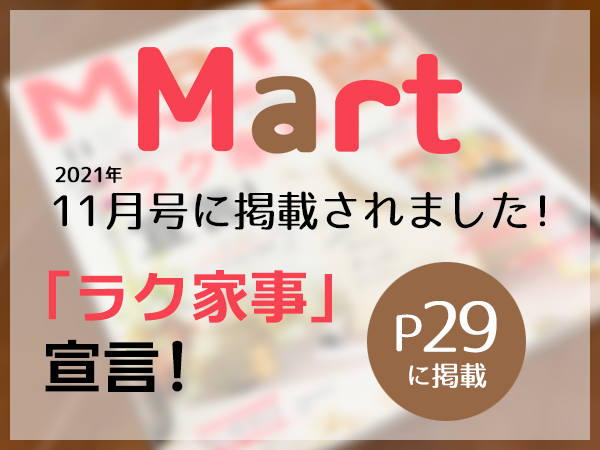 Mart

2021年
11月号に掲載されました!

「ラク家事」
宣言!

P29
に掲載